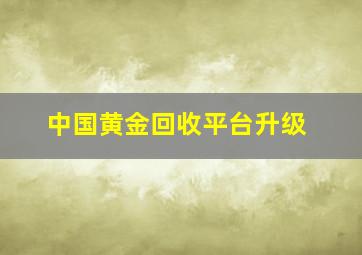 中国黄金回收平台升级